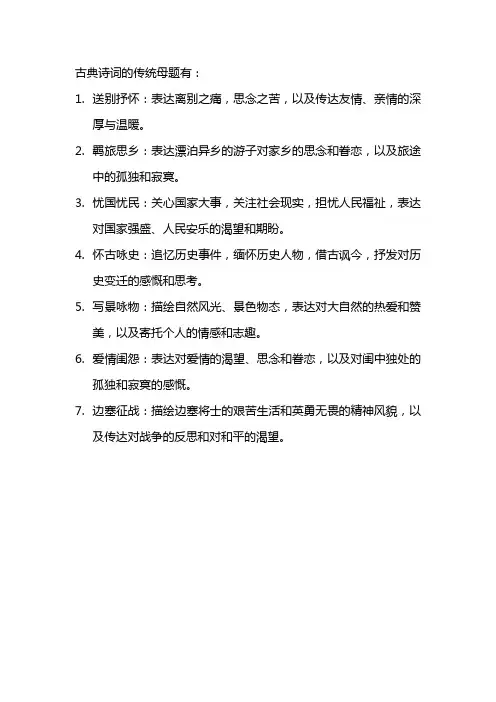 古典诗词的传统母题有：

1. 送别抒怀：表达离别之痛，思念之苦，以及传达友情、亲情的深厚与温暖。

2. 羁旅思乡：表达漂泊异乡的游子对家乡的思念和眷恋，以及旅途中的孤独和寂寞。

3. 忧国忧民：关心国家大事，关注社会现实，担忧人民福祉，表达对国家强盛、人民安乐的渴望和期盼。

4. 怀古咏史：追忆历史事件，缅怀历史人物，借古讽今，抒发对历史变迁的感慨和思考。

5. 写景咏物：描绘自然风光、景色物态，表达对大自然的热爱和赞美，以及寄托个人的情感和志趣。

6. 爱情闺怨：表达对爱情的渴望、思念和眷恋，以及对闺中独处的孤独和寂寞的感慨。

7. 边塞征战：描绘边塞将士的艰苦生活和英勇无畏的精神风貌，以及传达对战争的反思和对和平的渴望。